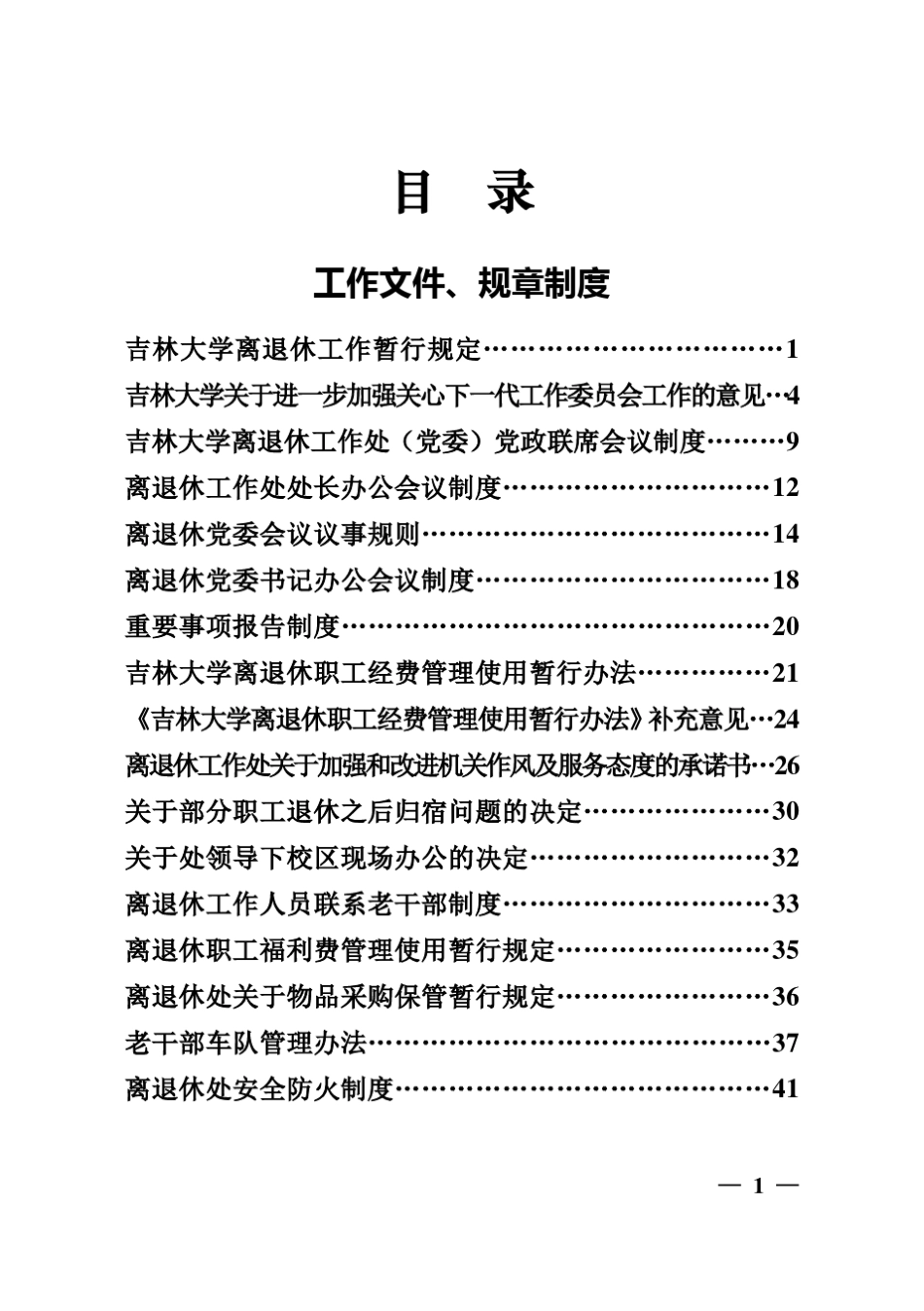 目 录

工作文件、规章制度

吉林大学离退休工作暂行规定……………………………1
吉林大学关于进一步加强关心下一代工作委员会工作的意见…4
吉林大学离退休工作处（党委）党政联席会议制度………9
离退休工作处处长办公会议制度…………………………12
离退休党委会议议事规则…………………………………14
离退休党委书记办公会议制度……………………………18
重要事项报告制度…………………………………………20
吉林大学离退休职工经费管理使用暂行办法……………21
《吉林大学离退休职工经费管理使用暂行办法》补充意见…24
离退休工作处关于加强和改进机关作风及服务态度的承诺书…26
关于部分职工退休之后归宿问题的决定…………………30
关于处领导下校区现场办公的决定………………………32
离退休工作人员联系老干部制度…………………………33
离退休职工福利费管理使用暂行规定……………………35
离退休处关于物品采购保管暂行规定……………………36
老干部车队管理办法………………………………………37
离退休处安全防火制度……………………………………41

— 1 —